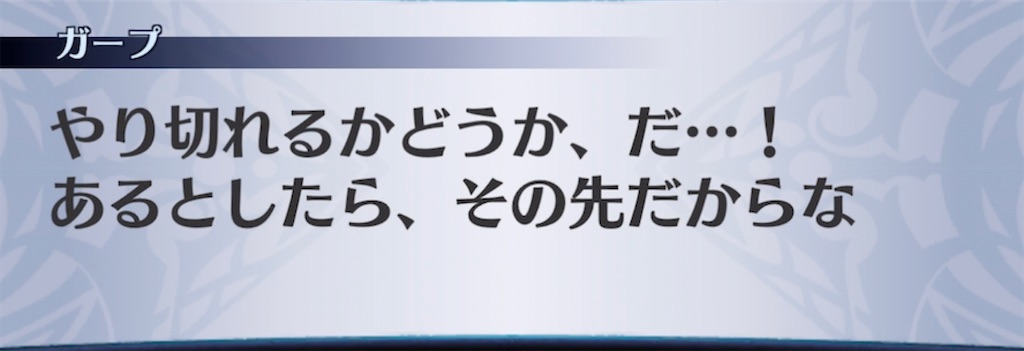 ガープ

やり切れるかどうか、だ…！
あるとしたら、その先だからな